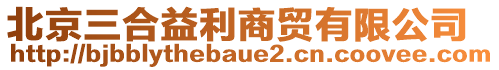 北京三合益利商贸有限公司
http://bjbblythebaue2.cn.coovee.com